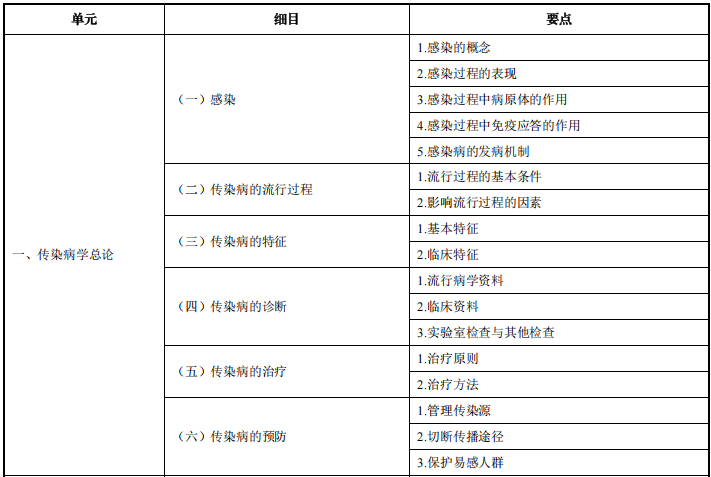 | 单元 | 细目 | 要点 |
|---|---|---|
| 一、传染病学总论 | （一）感染 | 1.感染的概念 |
| | | 2.感染过程的表现 |
| | | 3.感染过程中病原体的作用 |
| | | 4.感染过程中免疫应答的作用 |
| | | 5.感染病的发病机制 |
| | （二）传染病的流行过程 | 1.流行过程的基本条件 |
| | | 2.影响流行过程的因素 |
| | （三）传染病的特征 | 1.基本特征 |
| | | 2.临床特征 |
| | （四）传染病的诊断 | 1.流行病学资料 |
| | | 2.临床资料 |
| | | 3.实验室检查与其他检查 |
| | （五）传染病的治疗 | 1.治疗原则 |
| | | 2.治疗方法 |
| | （六）传染病的预防 | 1.管理传染源 |
| | | 2.切断传播途径 |
| | | 3.保护易感人群 |